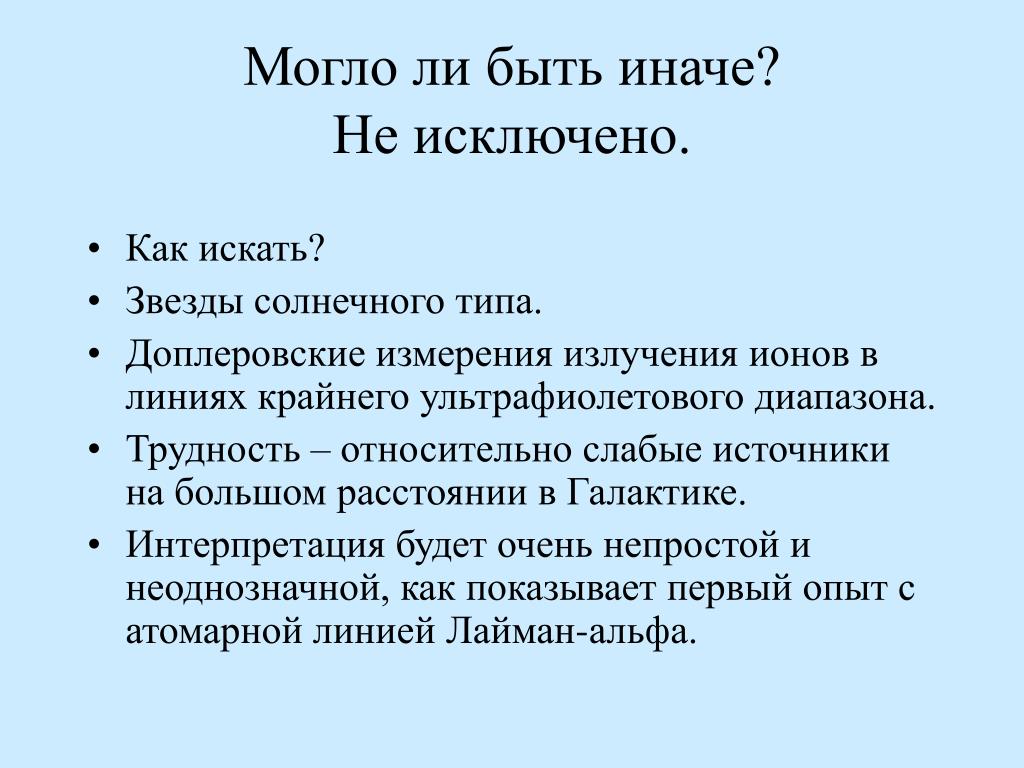 Могло ли быть иначе?
Не исключено.

• Как искать?
• Звезды солнечного типа.
• Доплеровские измерения излучения ионов в линиях крайнего ультрафиолетового диапазона.
• Трудность – относительно слабые источники на большом расстоянии в Галактике.
• Интерпретация будет очень непростой и неоднозначной, как показывает первый опыт с атомарной линией Лайман-альфа.